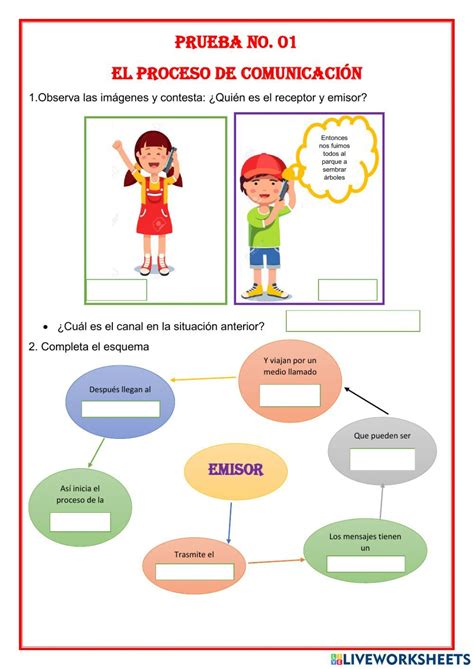 PRUEBA NO. 01

EL PROCESO DE COMUNICACIÓN

1.Observa las imágenes y contesta: ¿Quién es el receptor y emisor?

Entonces nos fuimos todos al parque a sembrar árboles

• ¿Cuál es el canal en la situación anterior?

2. Completa el esquema

EMISOR

Trasmite el

Los mensajes tienen un

Que pueden ser

Y viajan por un medio llamado

Después llegan al

Así inicia el proceso de la

LIVEWORKSHEETS